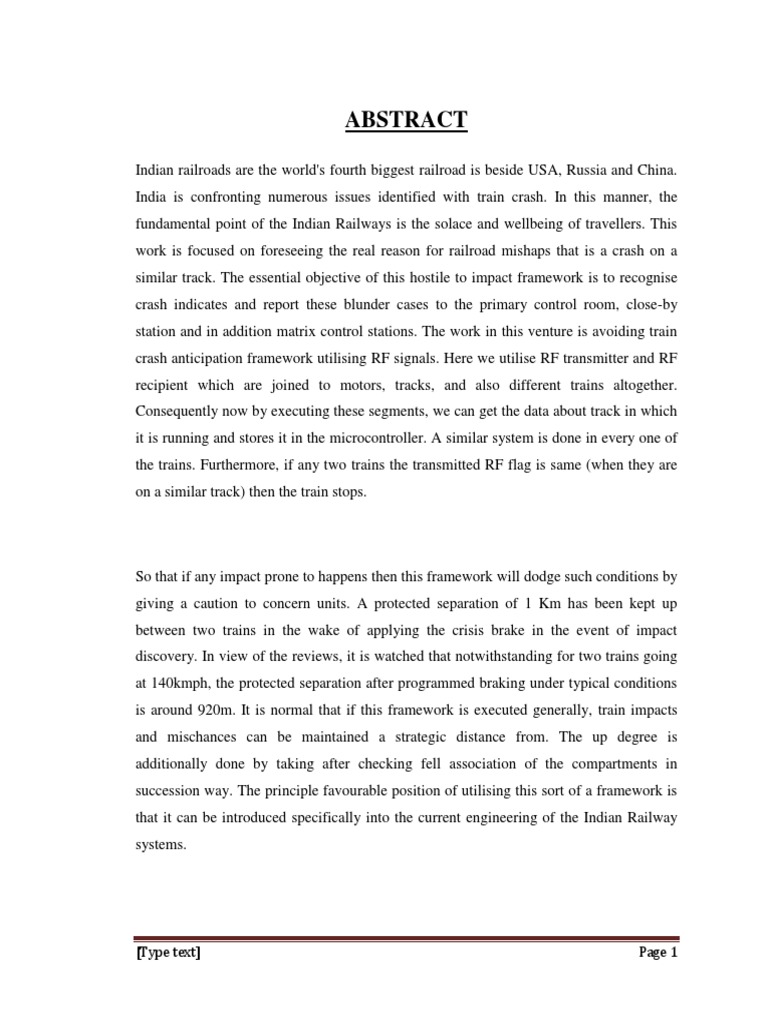 ABSTRACT

Indian railroads are the world's fourth biggest railroad is beside USA, Russia and China. India is confronting numerous issues identified with train crash. In this manner, the fundamental point of the Indian Railways is the solace and wellbeing of travellers. This work is focused on foreseeing the real reason for railroad mishaps that is a crash on a similar track. The essential objective of this hostile to impact framework is to recognise crash indicates and report these blunder cases to the primary control room, close-by station and in addition matrix control stations. The work in this venture is avoiding train crash anticipation framework utilising RF signals. Here we utilise RF transmitter and RF recipient which are joined to motors, tracks, and also different trains altogether. Consequently now by executing these segments, we can get the data about track in which it is running and stores it in the microcontroller. A similar system is done in every one of the trains. Furthermore, if any two trains the transmitted RF flag is same (when they are on a similar track) then the train stops.

So that if any impact prone to happens then this framework will dodge such conditions by giving a caution to concern units. A protected separation of 1 Km has been kept up between two trains in the wake of applying the crisis brake in the event of impact discovery. In view of the reviews, it is watched that notwithstanding for two trains going at 140kmph, the protected separation after programmed braking under typical conditions is around 920m. It is normal that if this framework is executed generally, train impacts and mischances can be maintained a strategic distance from. The up degree is additionally done by taking after checking fell association of the compartments in succession way. The principle favourable position of utilising this sort of a framework is that it can be introduced specifically into the current engineering of the Indian Railway systems.

[Type text]

Page 1